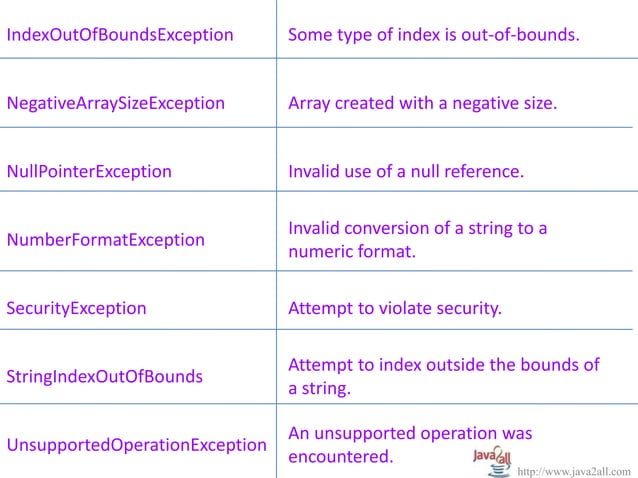 | IndexOutOfBoundsException | Some type of index is out-of-bounds. |
|---|---|
| NegativeArraySizeException | Array created with a negative size. |
| NullPointerException | Invalid use of a null reference. |
| NumberFormatException | Invalid conversion of a string to a numeric format. |
| SecurityException | Attempt to violate security. |
| StringIndexOutOfBounds | Attempt to index outside the bounds of a string. |
| UnsupportedOperationException | An unsupported operation was encountered. |

Java2all
http://www.java2all.com